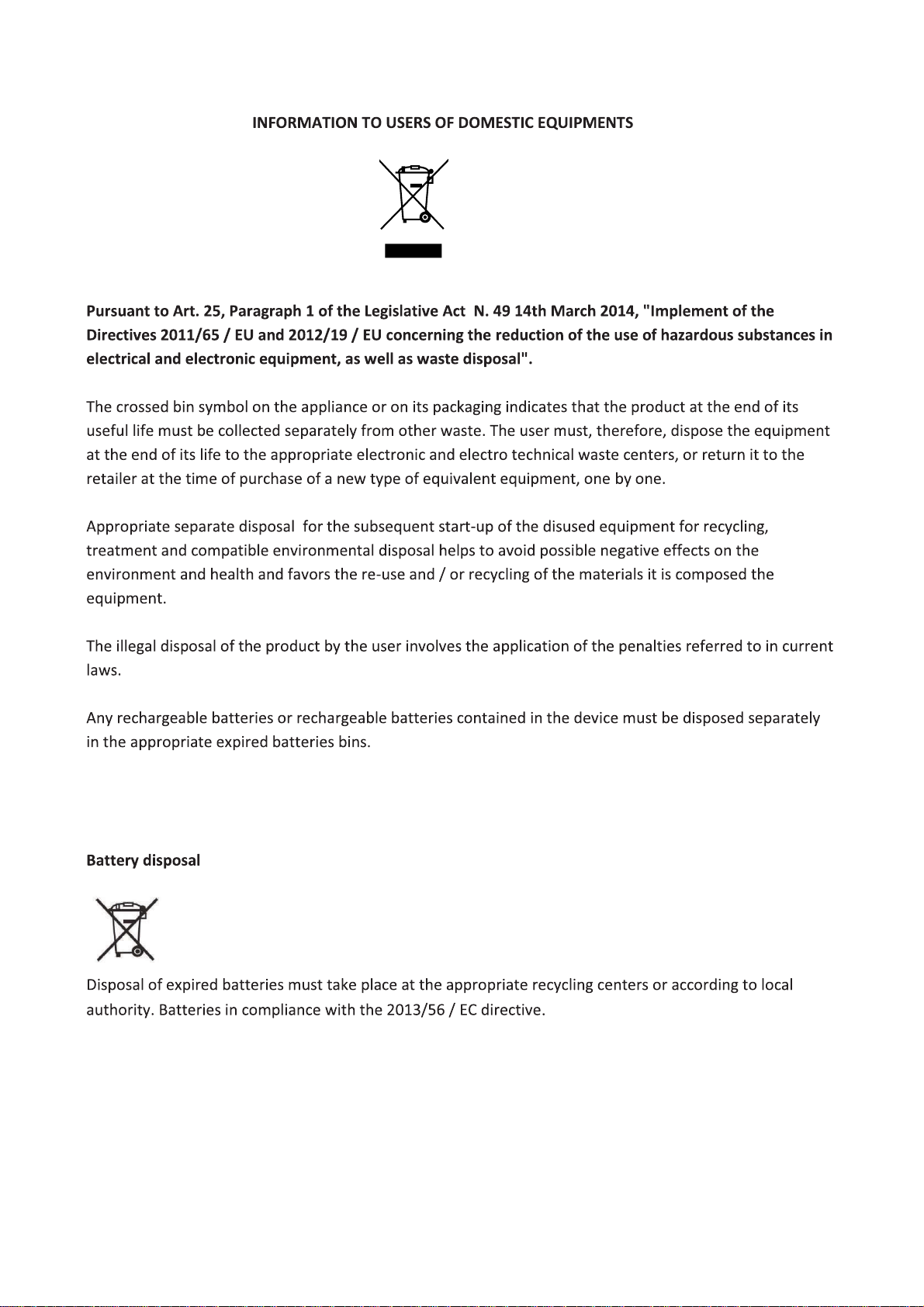 INFORMATION TO USERS OF DOMESTIC EQUIPMENTS

Pursuant to Art. 25, Paragraph 1 of the Legislative Act N. 49 14th March 2014, "Implement of the Directives 2011/65 / EU and 2012/19 / EU concerning the reduction of the use of hazardous substances in electrical and electronic equipment, as well as waste disposal".

The crossed bin symbol on the appliance or on its packaging indicates that the product at the end of its useful life must be collected separately from other waste. The user must, therefore, dispose the equipment at the end of its life to the appropriate electronic and electro technical waste centers, or return it to the retailer at the time of purchase of a new type of equivalent equipment, one by one.

Appropriate separate disposal for the subsequent start-up of the disused equipment for recycling, treatment and compatible environmental disposal helps to avoid possible negative effects on the environment and health and favors the re-use and / or recycling of the materials it is composed the equipment.

The illegal disposal of the product by the user involves the application of the penalties referred to in current laws.

Any rechargeable batteries or rechargeable batteries contained in the device must be disposed separately in the appropriate expired batteries bins.

Battery disposal

Disposal of expired batteries must take place at the appropriate recycling centers or according to local authority. Batteries in compliance with the 2013/56 / EC directive.